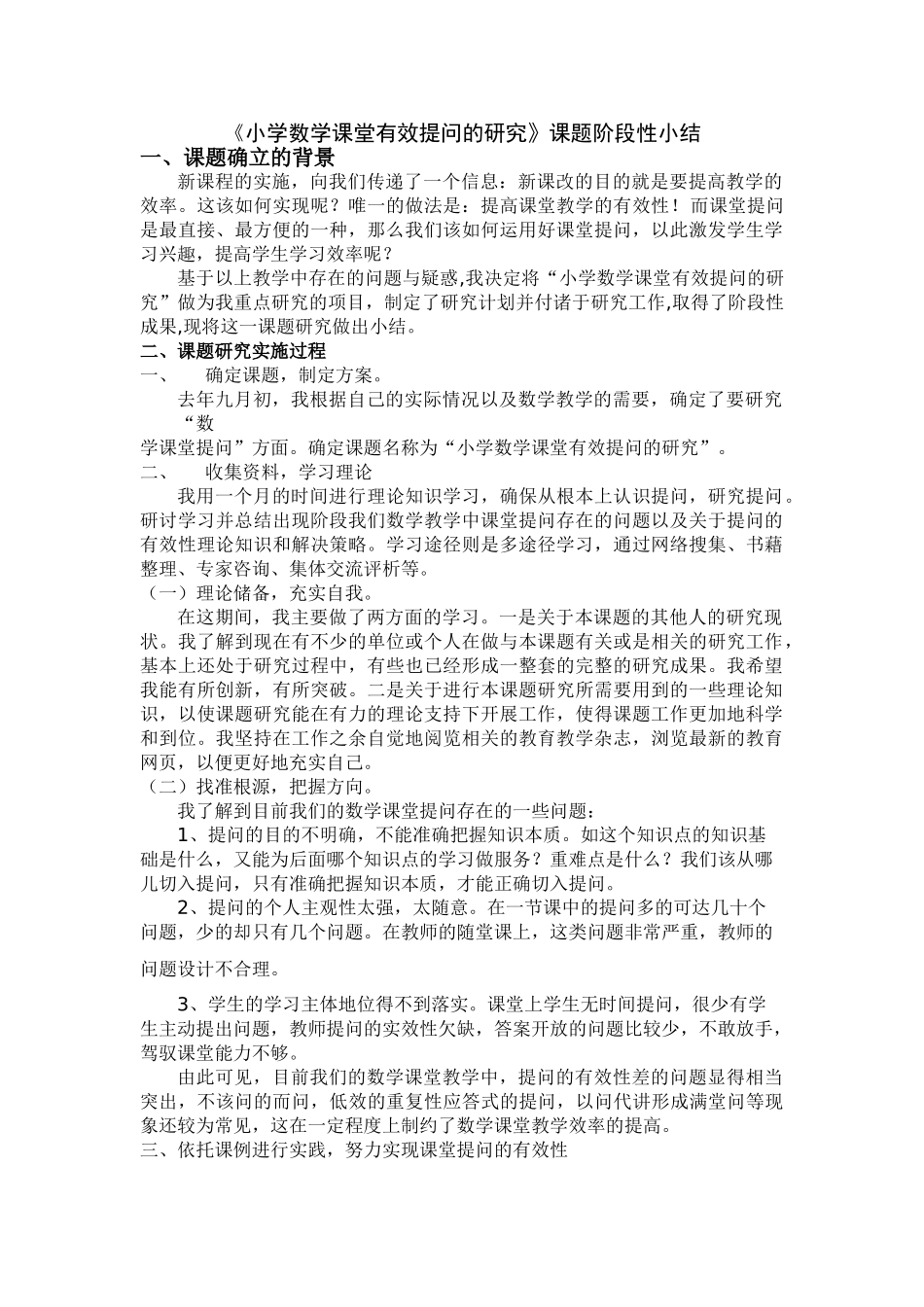 《小学数学课堂有效提问的研究》课题阶段性小结

一、课题确立的背景

新课程的实施，向我们传递了一个信息：新课改的目的就是要提高教学的效率。这该如何实现呢？唯一的做法是：提高课堂教学的有效性！而课堂提问是最直接、最方便的一种，那么我们该如何运用好课堂提问，以此激发学生学习兴趣，提高学生学习效率呢？

基于以上教学中存在的问题与疑惑,我决定将“小学数学课堂有效提问的研究”做为我重点研究的项目，制定了研究计划并付诸于研究工作,取得了阶段性成果,现将这一课题研究做出小结。

二、课题研究实施过程

一、　确定课题，制定方案。

去年九月初，我根据自己的实际情况以及数学教学的需要，确定了要研究“数学课堂提问”方面。确定课题名称为“小学数学课堂有效提问的研究”。

二、　收集资料，学习理论

我用一个月的时间进行理论知识学习，确保从根本上认识提问，研究提问。研讨学习并总结出现阶段我们数学教学中课堂提问存在的问题以及关于提问的有效性理论知识和解决策略。学习途径则是多途径学习，通过网络搜集、书藉整理、专家咨询、集体交流评析等。

（一）理论储备，充实自我。

在这期间，我主要做了两方面的学习。一是关于本课题的其他人的研究现状。我了解到现在有不少的单位或个人在做与本课题有关或是相关的研究工作，基本上还处于研究过程中，有些也已经形成一整套的完整的研究成果。我希望我能有所创新，有所突破。二是关于进行本课题研究所需要用到的一些理论知识，以使课题研究能在有力的理论支持下开展工作，使得课题工作更加地科学和到位。我坚持在工作之余自觉地阅览相关的教育教学杂志，浏览最新的教育网页，以便更好地充实自己。

（二）找准根源，把握方向。

我了解到目前我们的数学课堂提问存在的一些问题：

1、提问的目的不明确，不能准确把握知识本质。如这个知识点的知识基础是什么，又能为后面哪个知识点的学习做服务？重难点是什么？我们该从哪儿切入提问，只有准确把握知识本质，才能正确切入提问。

2、提问的个人主观性太强，太随意。在一节课中的提问多的可达几十个问题，少的却只有几个问题。在教师的随堂课上，这类问题非常严重，教师的问题设计不合理。

3、学生的学习主体地位得不到落实。课堂上学生无时间提问，很少有学生主动提出问题，教师提问的实效性欠缺，答案开放的问题比较少，不敢放手，驾驭课堂能力不够。

由此可见，目前我们的数学课堂教学中，提问的有效性差的问题显得相当突出，不该问的而问，低效的重复性应答式的提问，以问代讲形成满堂问等现象还较为常见，这在一定程度上制约了数学课堂教学效率的提高。

三、依托课例进行实践，努力实现课堂提问的有效性